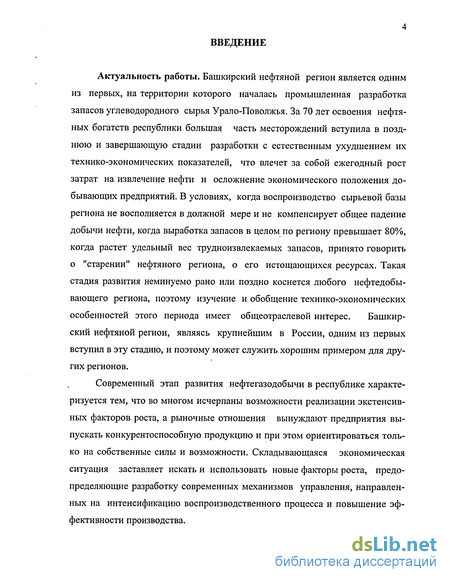 4

ВВЕДЕНИЕ

Актуальность работы. Башкирский нефтяной регион является одним из первых, на территории которого началась промышленная разработка запасов углеводородного сырья Урало-Поволжья. За 70 лет освоения нефтяных богатств республики большая часть месторождений вступила в позднюю и завершающую стадии разработки с естественным ухудшением их технико-экономических показателей, что влечет за собой ежегодный рост затрат на извлечение нефти и осложнение экономического положения добывающих предприятий. В условиях, когда воспроизводство сырьевой базы региона не восполняется в должной мере и не компенсирует общее падение добычи нефти, когда выработка запасов в целом по региону превышает 80%, когда растет удельный вес трудноизвлекаемых запасов, принято говорить о "старении" нефтяного региона, о его истощающихся ресурсах. Такая стадия развития неминуемо рано или поздно коснется любого нефтедобывающего региона, поэтому изучение и обобщение технико-экономических особенностей этого периода имеет общеотраслевой интерес. Башкирский нефтяной регион, являясь крупнейшим в России, одним из первых вступил в эту стадию, и поэтому может служить хорошим примером для других регионов.

Современный этап развития нефтегазодобычи в республике характеризуется тем, что во многом исчерпаны возможности реализации экстенсивных факторов роста, а рыночные отношения вынуждают предприятия выпускать конкурентоспособную продукцию и при этом ориентироваться только на собственные силы и возможности. Складывающаяся экономическая ситуация заставляет искать и использовать новые факторы роста, предопределяющие разработку современных механизмов управления, направленных на интенсификацию воспроизводственного процесса и повышение эффективности производства.

dsLib.net
библиотека диссертаций